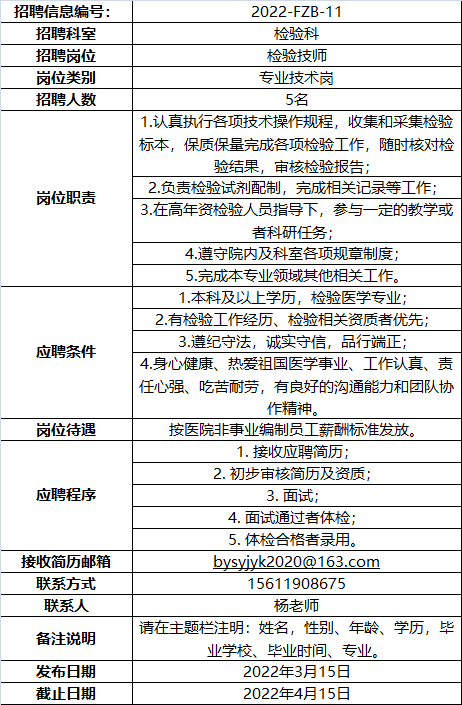 | 招聘信息编号： | 2022-FZB-11 |
|---|---|
| 招聘科室 | 检验科 |
| 招聘岗位 | 检验技师 |
| 岗位类别 | 专业技术岗 |
| 招聘人数 | 5名 |
| 岗位职责 | 1.认真执行各项技术操作规程，收集和采集检验标本，保质保量完成各项检验工作，随时核对检验结果，审核检验报告； |
| | 2.负责检验试剂配制，完成相关记录等工作； |
| | 3.在高年资检验人员指导下，参与一定的教学或者科研任务； |
| | 4.遵守院内及科室各项规章制度； |
| | 5.完成本专业领域其他相关工作。 |
| 应聘条件 | 1.本科及以上学历，检验医学专业； |
| | 2.有检验工作经历、检验相关资质者优先； |
| | 3.遵纪守法，诚实守信，品行端正； |
| | 4.身心健康、热爱祖国医学事业、工作认真、责任心强、吃苦耐劳，有良好的沟通能力和团队协作精神。 |
| 岗位待遇 | 按医院非事业编制员工薪酬标准发放。 |
| 应聘程序 | 1. 接收应聘简历； |
| | 2. 初步审核简历及资质； |
| | 3. 面试； |
| | 4. 面试通过者体检； |
| | 5. 体检合格者录用。 |
| 接收简历邮箱 | bysyjyk2020@163.com |
| 联系方式 | 15611908675 |
| 联系人 | 杨老师 |
| 备注说明 | 请在主题栏注明：姓名，性别、年龄、学历，毕业学校、毕业时间、专业。 |
| 发布日期 | 2022年3月15日 |
| 截止日期 | 2022年4月15日 |